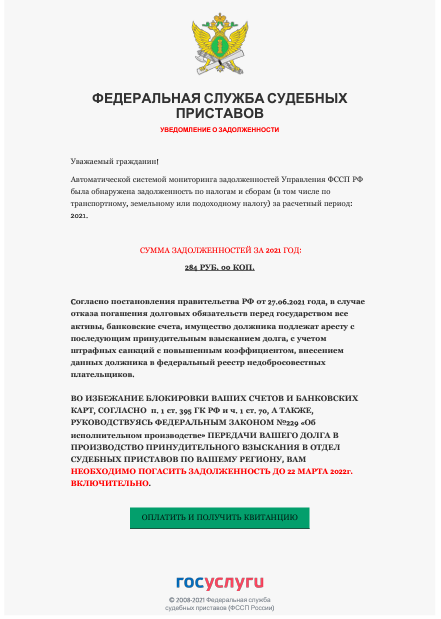 ФЕДЕРАЛЬНАЯ СЛУЖБА СУДЕБНЫХ ПРИСТАВОВ

УВЕДОМЛЕНИЕ О ЗАДОЛЖЕННОСТИ

Уважаемый гражданин!

Автоматической системой мониторинга задолженностей Управления ФССП РФ была обнаружена задолженность по налогам и сборам (в том числе по транспортному, земельному или подоходному налогу) за расчетный период: 2021.

СУММА ЗАДОЛЖЕННОСТЕЙ ЗА 2021 ГОД:

284 РУБ. 00 КОП.

Согласно постановления правительства РФ от 27.06.2021 года, в случае отказа погашения долговых обязательств перед государством все активы, банковские счета, имущество должника подлежат аресту с последующим принудительным взысканием долга, с учетом штрафных санкций с повышенным коэффициентом, внесением данных должника в федеральный реестр недобросовестных плательщиков.

ВО ИЗБЕЖАНИЕ БЛОКИРОВКИ ВАШИХ СЧЕТОВ И БАНКОВСКИХ КАРТ, СОГЛАСНО п. 1 ст. 395 ГК РФ и ч. 1 ст. 70, А ТАКЖЕ, РУКОВОДСТВУЯСЬ ФЕДЕРАЛЬНЫМ ЗАКОНОМ №229 «Об исполнительном производстве» ПЕРЕДАЧИ ВАШЕГО ДОЛГА В ПРОИЗВОДСТВО ПРИНУДИТЕЛЬНОГО ВЗЫСКАНИЯ В ОТДЕЛ СУДЕБНЫХ ПРИСТАВОВ ПО ВАШЕМУ РЕГИОНУ, ВАМ НЕОБХОДИМО ПОГАСИТЬ ЗАДОЛЖЕННОСТЬ ДО 22 МАРТА 2022г. ВКЛЮЧИТЕЛЬНО.

ОПЛАТИТЬ И ПОЛУЧИТЬ КВИТАНЦИЮ

госуслуги

© 2008-2021 Федеральная служба судебных приставов (ФССП России)